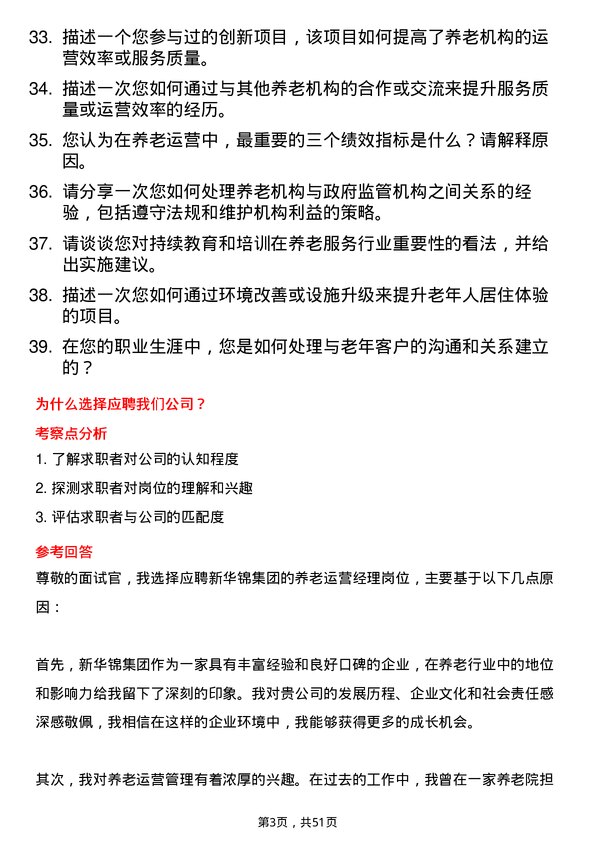 33. 描述一个您参与过的创新项目，该项目如何提高了养老机构的运营效率或服务质量。

34. 描述一次您如何通过与其他养老机构的合作或交流来提升服务质量或运营效率的经历。

35. 您认为在养老运营中，最重要的三个绩效指标是什么？请解释原因。

36. 请分享一次您如何处理养老机构与政府监管机构之间关系的经验，包括遵守法规和维护机构利益的策略。

37. 请谈谈您对持续教育和培训在养老服务行业重要性的看法，并给出实施建议。

38. 描述一次您如何通过环境改善或设施升级来提升老年人居住体验的项目。

39. 在您的职业生涯中，您是如何处理与老年客户的沟通和关系建立的？

为什么选择应聘我们公司？

考察点分析

1. 了解求职者对公司的认知程度

2. 探测求职者对岗位的理解和兴趣

3. 评估求职者与公司的匹配度

参考回答

尊敬的面试官，我选择应聘新华锦集团的养老运营经理岗位，主要基于以下几点原因：

首先，新华锦集团作为一家具有丰富经验和良好口碑的企业，在养老行业中的地位和影响力给我留下了深刻的印象。我对贵公司的发展历程、企业文化和社会责任感深感敬佩，我相信在这样的企业环境中，我能够获得更多的成长机会。

其次，我对养老运营管理有着浓厚的兴趣。在过去的工作中，我曾在一家养老院担

第3页，共51页